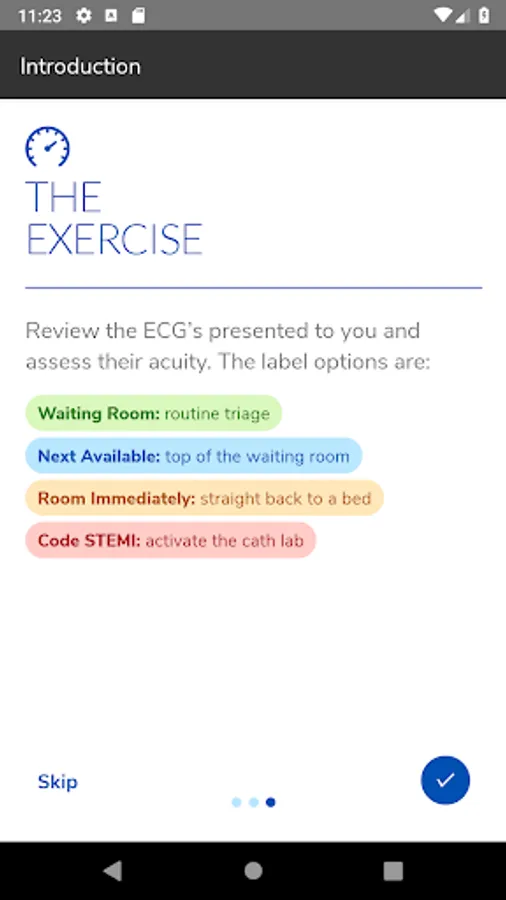 11:23

Introduction

THE EXERCISE

Review the ECG's presented to you and assess their acuity. The label options are:

Waiting Room: routine triage

Next Available: top of the waiting room

Room Immediately: straight back to a bed

Code STEMI: activate the cath lab

Skip